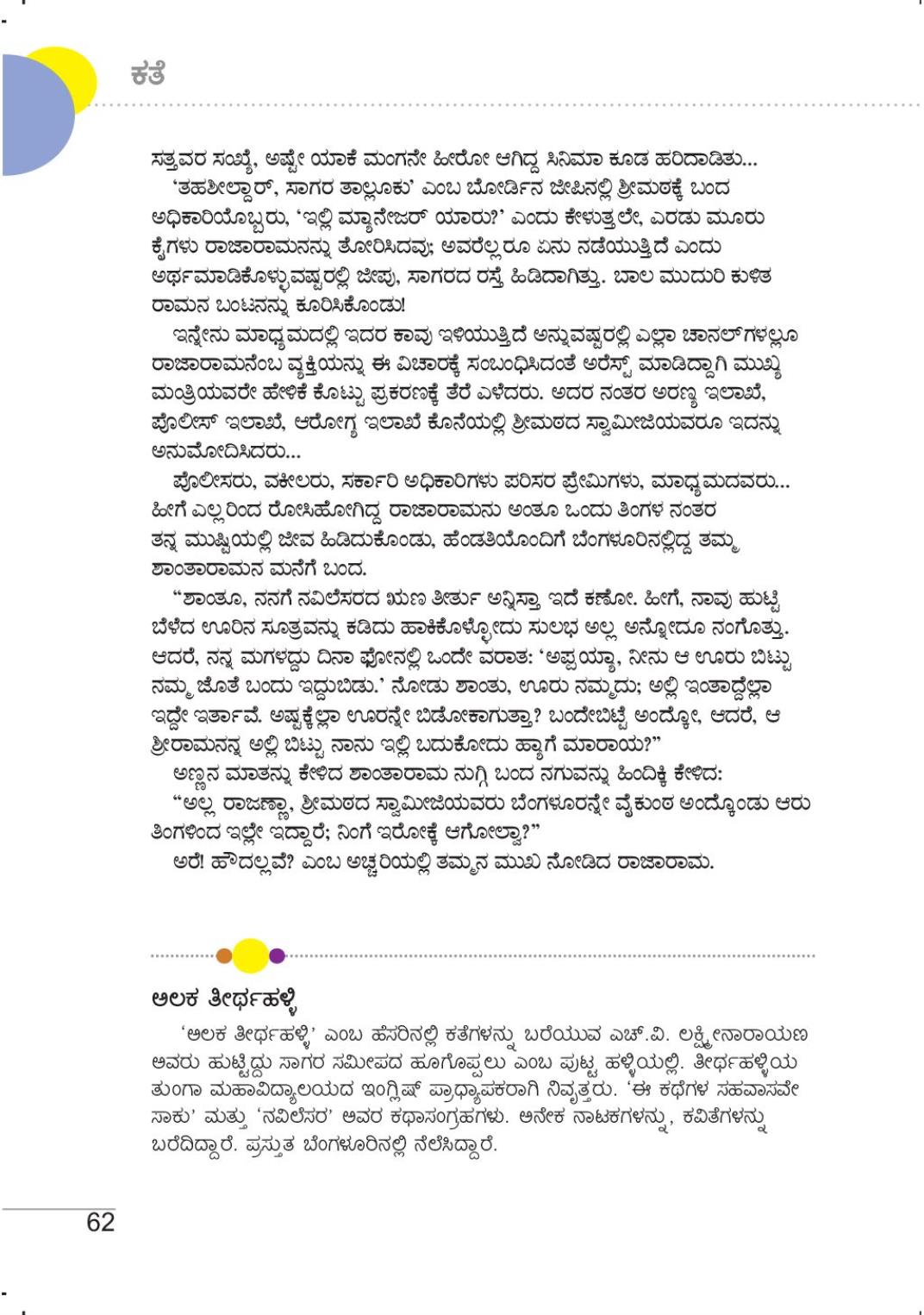 ಕತೆ

ಸತ್ತವರ ಸಂಖ್ಯೆ, ಅಷ್ಟೇ ಯಾಕೆ ಮಂಗನೇ ಹೀರೋ ಆಗಿದ್ದ ಸಿನಿಮಾ ಕೂಡ ಹರಿದಾಡಿತು...

'ತಹಶೀಲ್ದಾರ್, ಸಾಗರ ತಾಲ್ಲೂಕು' ಎಂಬ ಬೋರ್ಡಿನ ಜೀಪಿನಲ್ಲಿ ಶ್ರೀಮಠಕ್ಕೆ ಬಂದ ಅಧಿಕಾರಿಯೊಬ್ಬರು, 'ಇಲ್ಲಿ ಮ್ಯಾನೇಜರ್ ಯಾರು?' ಎಂದು ಕೇಳುತ್ತಲೇ, ಎರಡು ಮೂರು ಕೈಗಳು ರಾಜಾರಾಮನನ್ನು ತೋರಿಸಿದವು; ಅವರೆಲ್ಲರೂ ಏನು ನಡೆಯುತ್ತಿದೆ ಎಂದು ಅರ್ಥಮಾಡಿಕೊಳ್ಳುವಷ್ಟರಲ್ಲಿ ಜೀಪು, ಸಾಗರದ ರಸ್ತೆ ಹಿಡಿದಾಗಿತ್ತು. ಬಾಲ ಮುದುರಿ ಕುಳಿತ ರಾಮನ ಬಂಟನನ್ನು ಕೂರಿಸಿಕೊಂಡು!

ಇನ್ನೇನು ಮಾಧ್ಯಮದಲ್ಲಿ ಇದರ ಕಾವು ಇಳಿಯುತ್ತಿದೆ ಅನ್ನುವಷ್ಟರಲ್ಲಿ ಎಲ್ಲಾ ಚಾನಲ್‌ಗಳಲ್ಲೂ ರಾಜಾರಾಮನೆಂಬ ವ್ಯಕ್ತಿಯನ್ನು ಈ ವಿಚಾರಕ್ಕೆ ಸಂಬಂಧಿಸಿದಂತೆ ಅರೆಸ್ಟ್ ಮಾಡಿದ್ದಾಗಿ ಮುಖ್ಯ ಮಂತ್ರಿಯವರೇ ಹೇಳಿಕೆ ಕೊಟ್ಟು ಪ್ರಕರಣಕ್ಕೆ ತೆರೆ ಎಳೆದರು. ಅದರ ನಂತರ ಅರಣ್ಯ ಇಲಾಖೆ, ಪೊಲೀಸ್ ಇಲಾಖೆ, ಆರೋಗ್ಯ ಇಲಾಖೆ ಕೊನೆಯಲ್ಲಿ ಶ್ರೀಮಠದ ಸ್ವಾಮೀಜಿಯವರೂ ಇದನ್ನು ಅನುಮೋದಿಸಿದರು...

ಪೊಲೀಸರು, ವಕೀಲರು, ಸರ್ಕಾರಿ ಅಧಿಕಾರಿಗಳು ಪರಿಸರ ಪ್ರೇಮಿಗಳು, ಮಾಧ್ಯಮದವರು... ಹೀಗೆ ಎಲ್ಲರಿಂದ ರೋಸಿಹೋಗಿದ್ದ ರಾಜಾರಾಮನು ಅಂತೂ ಒಂದು ತಿಂಗಳ ನಂತರ ತನ್ನ ಮುಷ್ಟಿಯಲ್ಲಿ ಜೀವ ಹಿಡಿದುಕೊಂಡು, ಹೆಂಡತಿಯೊಂದಿಗೆ ಬೆಂಗಳೂರಿನಲ್ಲಿದ್ದ ತಮ್ಮ ಶಾಂತಾರಾಮನ ಮನೆಗೆ ಬಂದ.

"ಶಾಂತೂ, ನನಗೆ ನವಿಲೆಸರದ ಋಣ ತೀರ್ತು ಅನ್ನಿಸ್ತಾ ಇದೆ ಕಣೋ. ಹೀಗೆ, ನಾವು ಹುಟ್ಟಿ ಬೆಳೆದ ಊರಿನ ಸೂತ್ರವನ್ನು ಕಡಿದು ಹಾಕಿಕೊಳ್ಳೋದು ಸುಲಭ ಅಲ್ಲ ಅನ್ನೋದೂ ನಂಗೊತ್ತು. ಆದರೆ, ನನ್ನ ಮಗಳದ್ದು ದಿನಾ ಫೋನಲ್ಲಿ ಒಂದೇ ವರಾತ: 'ಅಪ್ಪಯ್ಯಾ, ನೀನು ಆ ಊರು ಬಿಟ್ಟು ನಮ್ಮ ಜೊತೆ ಬಂದು ಇದ್ದುಬಿಡು.' ನೋಡು ಶಾಂತು, ಊರು ನಮ್ಮದು; ಅಲ್ಲಿ ಇಂತಾದ್ದೆಲ್ಲಾ ಇದ್ದೇ ಇರ್ತಾವೆ. ಅಷ್ಟಕ್ಕೆಲ್ಲಾ ಊರನ್ನೇ ಬಿಡೋಕಾಗುತ್ತಾ? ಬಂದೇಬಿಟ್ಟೆ ಅಂದ್ಕೋ, ಆದರೆ, ಆ ಶ್ರೀರಾಮನನ್ನ ಅಲ್ಲಿ ಬಿಟ್ಟು ನಾನು ಇಲ್ಲಿ ಬದುಕೋದು ಹ್ಯಾಗೆ ಮಾರಾಯ?"

ಅಣ್ಣನ ಮಾತನ್ನು ಕೇಳಿದ ಶಾಂತಾರಾಮ ನುಗ್ಗಿ ಬಂದ ನಗುವನ್ನು ಹಿಂದಿಕ್ಕಿ ಕೇಳಿದ:

"ಅಲ್ಲ ರಾಜಣ್ಣಾ, ಶ್ರೀಮಠದ ಸ್ವಾಮೀಜಿಯವರು ಬೆಂಗಳೂರನ್ನೇ ವೈಕುಂಠ ಅಂದ್ಕೊಂಡು ಆರು ತಿಂಗಳಿಂದ ಇಲ್ಲೇ ಇದ್ದಾರೆ; ನಿಂಗೆ ಇರೋಕ್ಕೆ ಆಗೋಲ್ವಾ?"

ಅರೆ! ಹೌದಲ್ಲವೆ? ಎಂಬ ಅಚ್ಚರಿಯಲ್ಲಿ ತಮ್ಮನ ಮುಖ ನೋಡಿದ ರಾಜಾರಾಮ.

ಅಲಕ ತೀರ್ಥಹಳ್ಳಿ

'ಅಲಕ ತೀರ್ಥಹಳ್ಳಿ' ಎಂಬ ಹೆಸರಿನಲ್ಲಿ ಕತೆಗಳನ್ನು ಬರೆಯುವ ಎಚ್.ವಿ. ಲಕ್ಷ್ಮೀನಾರಾಯಣ ಅವರು ಹುಟ್ಟಿದ್ದು ಸಾಗರ ಸಮೀಪದ ಹೂಗೊಪ್ಪಲು ಎಂಬ ಪುಟ್ಟ ಹಳ್ಳಿಯಲ್ಲಿ. ತೀರ್ಥಹಳ್ಳಿಯ ತುಂಗಾ ಮಹಾವಿದ್ಯಾಲಯದ ಇಂಗ್ಲಿಷ್ ಪ್ರಾಧ್ಯಾಪಕರಾಗಿ ನಿವೃತ್ತರು. 'ಈ ಕಥೆಗಳ ಸಹವಾಸವೇ ಸಾಕು' ಮತ್ತು 'ನವಿಲೆಸರ' ಅವರ ಕಥಾಸಂಗ್ರಹಗಳು. ಅನೇಕ ನಾಟಕಗಳನ್ನು, ಕವಿತೆಗಳನ್ನು ಬರೆದಿದ್ದಾರೆ. ಪ್ರಸ್ತುತ ಬೆಂಗಳೂರಿನಲ್ಲಿ ನೆಲೆಸಿದ್ದಾರೆ.

62